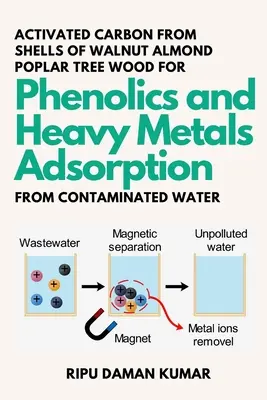 ACTIVATED CARBON FROM SHELLS OF WALNUT ALMOND POPLAR TREE WOOD FOR

Phenolics and Heavy Metals Adsorption

FROM CONTAMINATED WATER

Wastewater

Magnetic separation

Unpolluted water

Magnet

Metal ions removel

RIPU DAMAN KUMAR